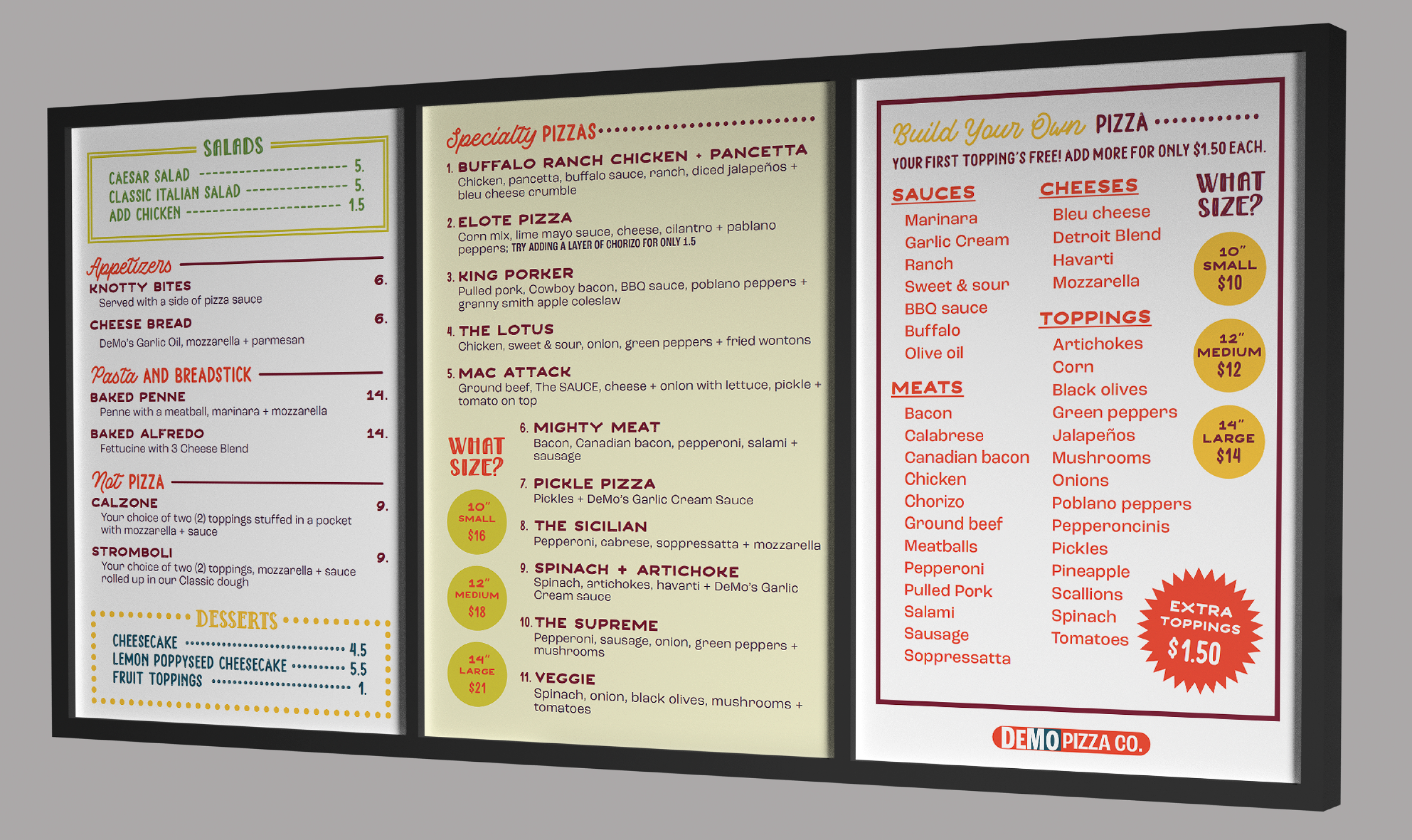 SALADS
CAESAR SALAD 5.
CLASSIC ITALIAN SALAD 5.
ADD CHICKEN 1.5

Appetizers
KNOTTY BITES 6.
Served with a side of pizza sauce
CHEESE BREAD 6.
DeMo's Garlic Oil, mozzarella + parmesan

Pasta AND BREADSTICK
BAKED PENNE 14.
Penne with a meatball, marinara + mozzarella
BAKED ALFREDO 14.
Fettucine with 3 Cheese Blend

Not PIZZA
CALZONE 9.
Your choice of two (2) toppings stuffed in a pocket with mozzarella + sauce
STROMBOLI 9.
Your choice of two (2) toppings, mozzarella + sauce rolled up in our Classic dough

DESSERTS
CHEESECAKE 4.5
LEMON POPPYSEED CHEESECAKE 5.5
FRUIT TOPPINGS 1.

Specialty PIZZAS
1. BUFFALO RANCH CHICKEN + PANCETTA
Chicken, pancetta, buffalo sauce, ranch, diced jalapeños + bleu cheese crumble
2. ELOTE PIZZA
Corn mix, lime mayo sauce, cheese, cilantro + pablano peppers; TRY ADDING A LAYER OF CHORIZO FOR ONLY 1.5
3. KING PORKER
Pulled pork, Cowboy bacon, BBQ sauce, poblano peppers + granny smith apple coleslaw
4. THE LOTUS
Chicken, sweet & sour, onion, green peppers + fried wontons
5. MAC ATTACK
Ground beef, The SAUCE, cheese + onion with lettuce, pickle + tomato on top
WHAT SIZE?
10" SMALL $16
12" MEDIUM $18
14" LARGE $21
6. MIGHTY MEAT
Bacon, Canadian bacon, pepperoni, salami + sausage
7. PICKLE PIZZA
Pickles + DeMo's Garlic Cream Sauce
8. THE SICILIAN
Pepperoni, cabrese, soppressatta + mozzarella
9. SPINACH + ARTICHOKE
Spinach, artichokes, havarti + DeMo's Garlic Cream sauce
10. THE SUPREME
Pepperoni, sausage, onion, green peppers + mushrooms
11. VEGGIE
Spinach, onion, black olives, mushrooms + tomatoes

Build Your Own PIZZA
YOUR FIRST TOPPING'S FREE! ADD MORE FOR ONLY $1.50 EACH.
SAUCES
Marinara
Garlic Cream
Ranch
Sweet & sour
BBQ sauce
Buffalo
Olive oil
MEATS
Bacon
Calabrese
Canadian bacon
Chicken
Chorizo
Ground beef
Meatballs
Pepperoni
Pulled Pork
Salami
Sausage
Soppressatta
CHEESES
Bleu cheese
Detroit Blend
Havarti
Mozzarella
TOPPINGS
Artichokes
Corn
Black olives
Green peppers
Jalapeños
Mushrooms
Onions
Poblano peppers
Pepperoncinis
Pickles
Pineapple
Scallions
Spinach
Tomatoes
WHAT SIZE?
10" SMALL $10
12" MEDIUM $12
14" LARGE $14
EXTRA TOPPINGS $1.50
DEMO PIZZA CO.